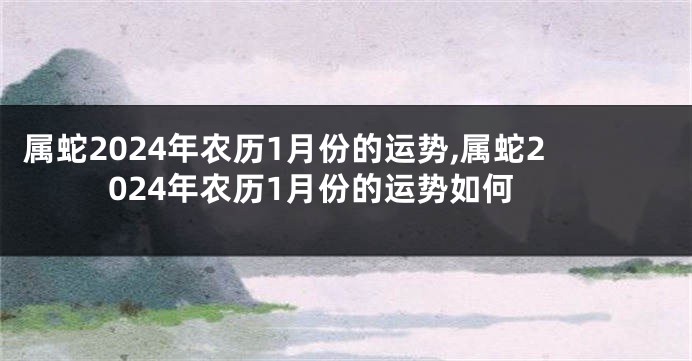 属蛇2024年农历1月份的运势,属蛇2024年农历1月份的运势如何